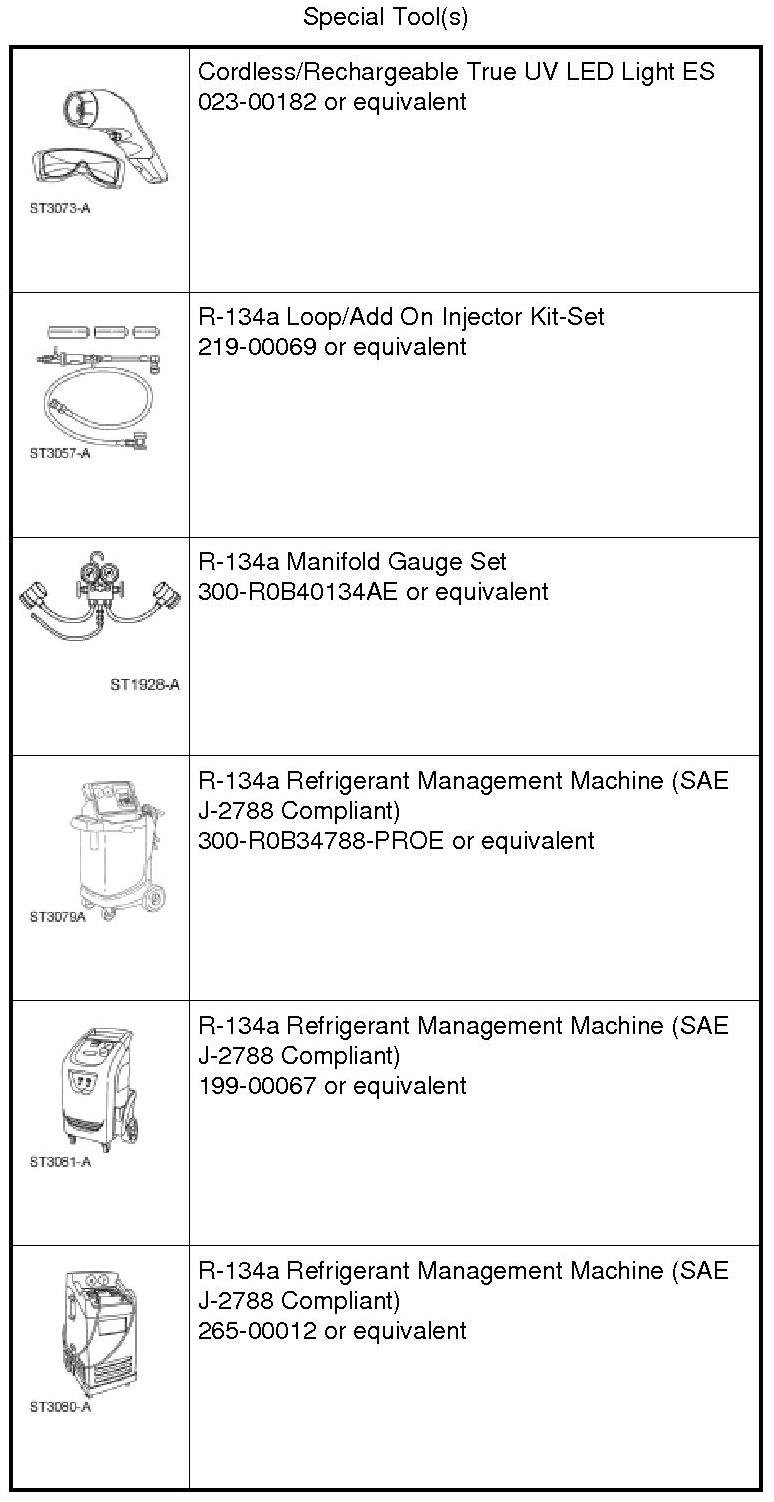 Special Tool(s)

| | |
|---|---|
| ST3073-A | Cordless/Rechargeable True UV LED Light ES 023-00182 or equivalent |
| ST3057-A | R-134a Loop/Add On Injector Kit-Set 219-00069 or equivalent |
| ST1928-A | R-134a Manifold Gauge Set 300-R0B40134AE or equivalent |
| ST3079A | R-134a Refrigerant Management Machine (SAE J-2788 Compliant) 300-R0B34788-PROE or equivalent |
| ST3081-A | R-134a Refrigerant Management Machine (SAE J-2788 Compliant) 199-00067 or equivalent |
| ST3080-A | R-134a Refrigerant Management Machine (SAE J-2788 Compliant) 265-00012 or equivalent |